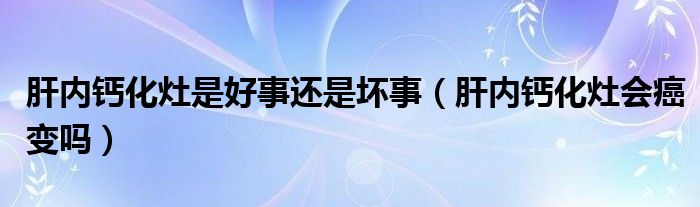 肝内钙化灶是好事还是坏事（肝内钙化灶会癌变吗）